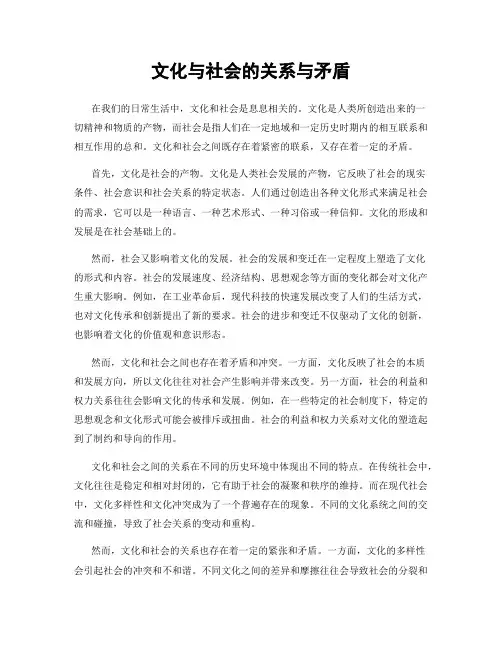 文化与社会的关系与矛盾

在我们的日常生活中，文化和社会是息息相关的。文化是人类所创造出来的一切精神和物质的产物，而社会是指人们在一定地域和一定历史时期内的相互联系和相互作用的总和。文化和社会之间既存在着紧密的联系，又存在着一定的矛盾。

首先，文化是社会的产物。文化是人类社会发展的产物，它反映了社会的现实条件、社会意识和社会关系的特定状态。人们通过创造出各种文化形式来满足社会的需求，它可以是一种语言、一种艺术形式、一种习俗或一种信仰。文化的形成和发展是在社会基础上的。

然而，社会又影响着文化的发展。社会的发展和变迁在一定程度上塑造了文化的形式和内容。社会的发展速度、经济结构、思想观念等方面的变化都会对文化产生重大影响。例如，在工业革命后，现代科技的快速发展改变了人们的生活方式，也对文化传承和创新提出了新的要求。社会的进步和变迁不仅驱动了文化的创新，也影响着文化的价值观和意识形态。

然而，文化和社会之间也存在着矛盾和冲突。一方面，文化反映了社会的本质和发展方向，所以文化往往对社会产生影响并带来改变。另一方面，社会的利益和权力关系往往会影响文化的传承和发展。例如，在一些特定的社会制度下，特定的思想观念和文化形式可能会被排斥或扭曲。社会的利益和权力关系对文化的塑造起到了制约和导向的作用。

文化和社会之间的关系在不同的历史环境中体现出不同的特点。在传统社会中，文化往往是稳定和相对封闭的，它有助于社会的凝聚和秩序的维持。而在现代社会中，文化多样性和文化冲突成为了一个普遍存在的现象。不同的文化系统之间的交流和碰撞，导致了社会关系的变动和重构。

然而，文化和社会的关系也存在着一定的紧张和矛盾。一方面，文化的多样性会引起社会的冲突和不和谐。不同文化之间的差异和摩擦往往会导致社会的分裂和